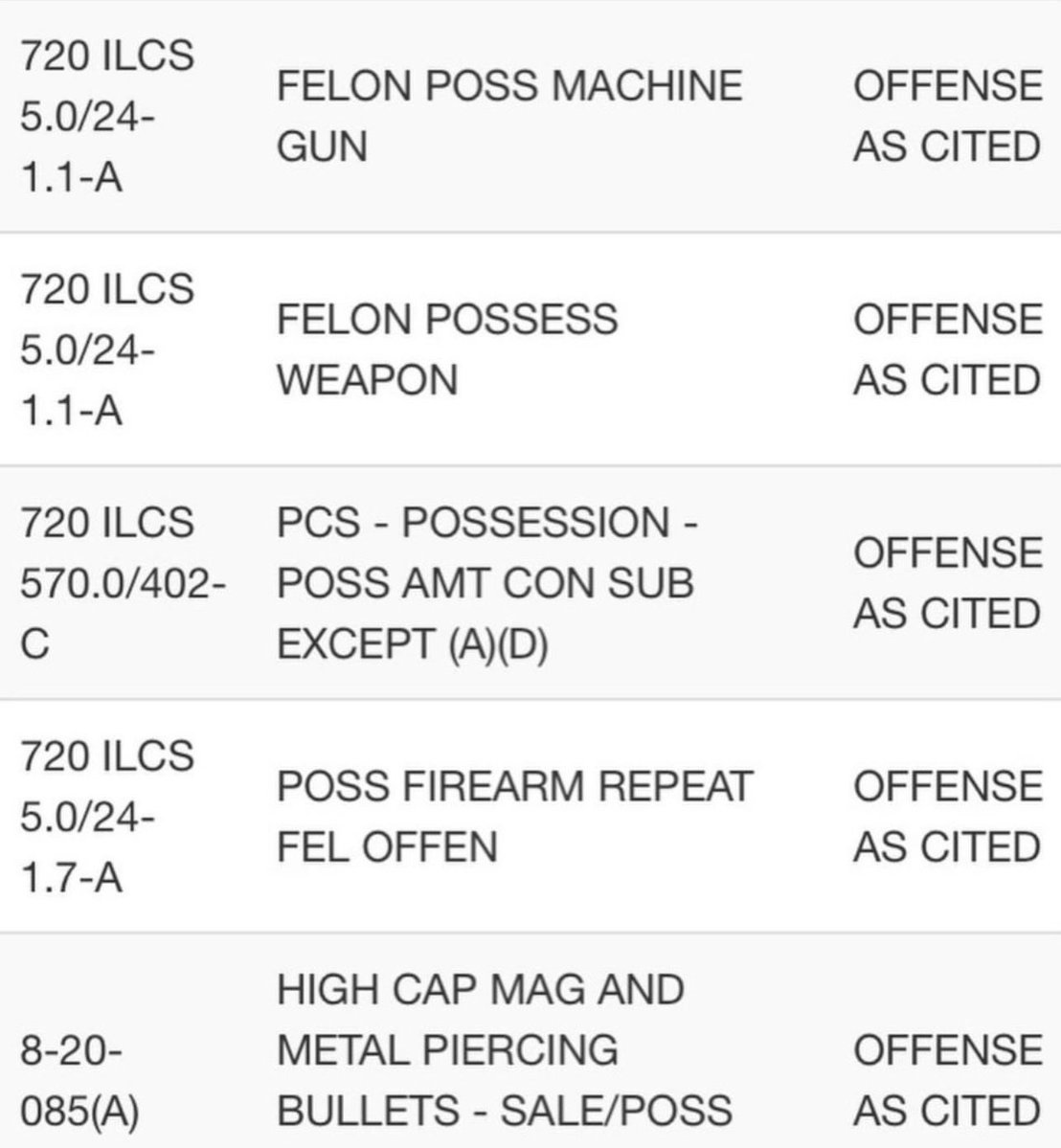 | | | |
|---|---|---|
| 720 ILCS 5.0/24-1.1-A | FELON POSS MACHINE GUN | OFFENSE AS CITED |
| 720 ILCS 5.0/24-1.1-A | FELON POSSESS WEAPON | OFFENSE AS CITED |
| 720 ILCS 570.0/402-C | PCS - POSSESSION - POSS AMT CON SUB EXCEPT (A)(D) | OFFENSE AS CITED |
| 720 ILCS 5.0/24-1.7-A | POSS FIREARM REPEAT FEL OFFEN | OFFENSE AS CITED |
| 8-20-085(A) | HIGH CAP MAG AND METAL PIERCING BULLETS - SALE/POSS | OFFENSE AS CITED |